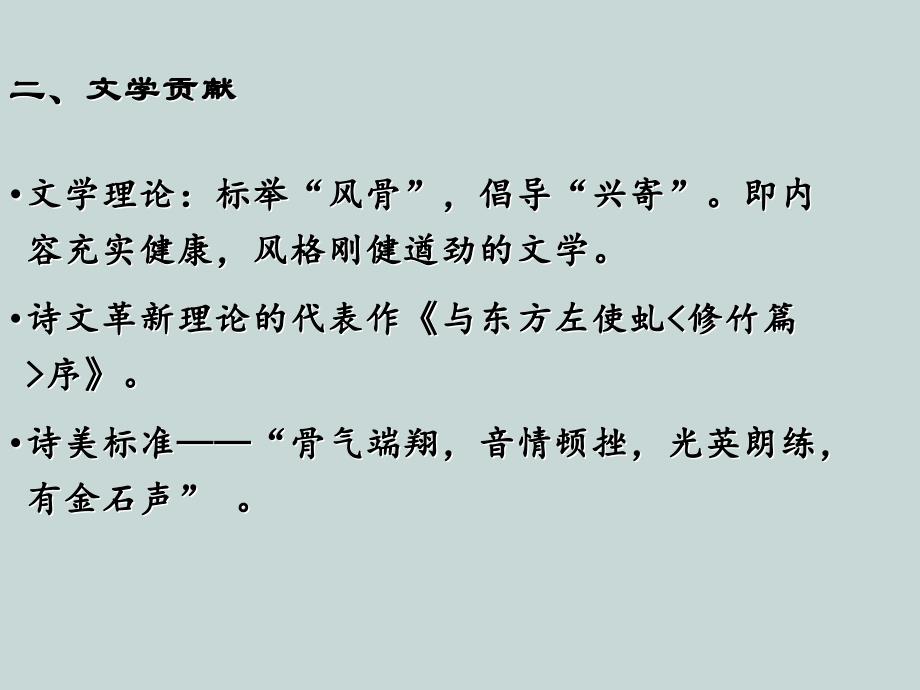 二、文学贡献

•文学理论：标举“风骨”，倡导“兴寄”。即内容充实健康，风格刚健遒劲的文学。

•诗文革新理论的代表作《与东方左使虬<修竹篇>序》。

•诗美标准——“骨气端翔，音情顿挫，光英朗练，有金石声” 。